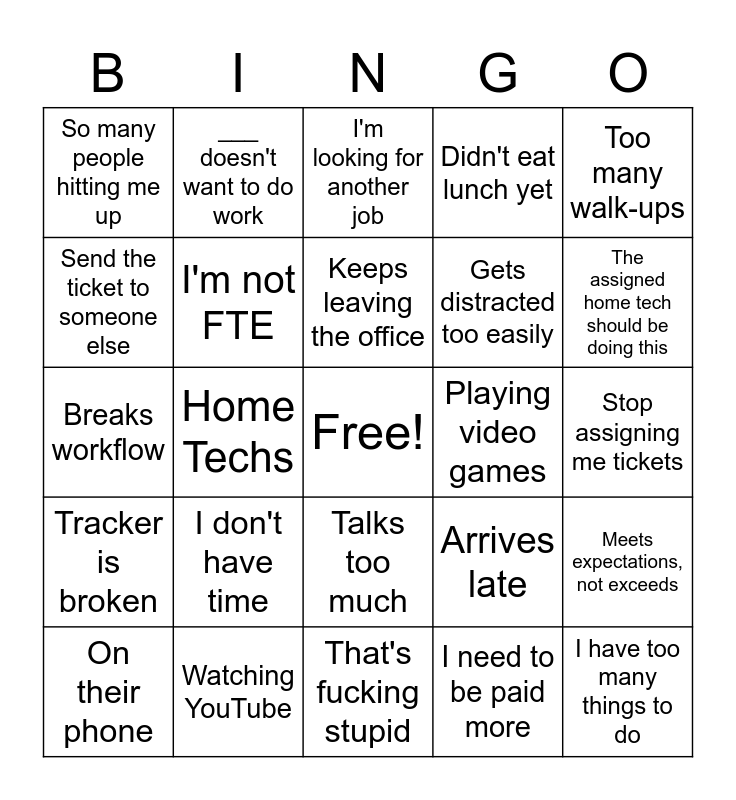 | B | I | N | G | O |
|---|---|---|---|---|
| So many people hitting me up | ___ doesn't want to do work | I'm looking for another job | Didn't eat lunch yet | Too many walk-ups |
| Send the ticket to someone else | I'm not FTE | Keeps leaving the office | Gets distracted too easily | The assigned home tech should be doing this |
| Breaks workflow | Home Techs | Free! | Playing video games | Stop assigning me tickets |
| Tracker is broken | I don't have time | Talks too much | Arrives late | Meets expectations, not exceeds |
| On their phone | Watching YouTube | That's fucking stupid | I need to be paid more | I have too many things to do |